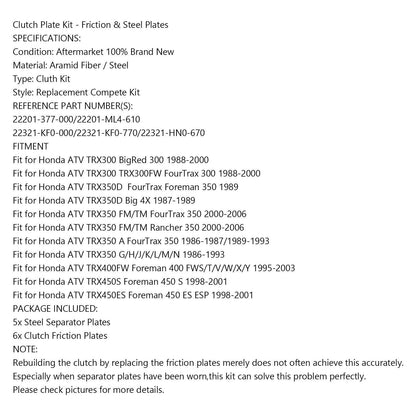 Clutch Plate Kit - Friction & Steel Plates
SPECIFICATIONS:
Condition: Aftermarket 100% Brand New
Material: Aramid Fiber / Steel
Type: Cluth Kit
Style: Replacement Compete Kit
REFERENCE PART NUMBER(S):
22201-377-000/22201-ML4-610
22321-KF0-000/22321-KF0-770/22321-HN0-670
FITMENT
Fit for Honda ATV TRX300 BigRed 300 1988-2000
Fit for Honda ATV TRX300 TRX300FW FourTrax 300 1988-2000
Fit for Honda ATV TRX350D FourTrax Foreman 350 1989
Fit for Honda ATV TRX350D Big 4X 1987-1989
Fit for Honda ATV TRX350 FM/TM FourTrax 350 2000-2006
Fit for Honda ATV TRX350 FM/TM Rancher 350 2000-2006
Fit for Honda ATV TRX350 A FourTrax 350 1986-1987/1989-1993
Fit for Honda ATV TRX350 G/H/J/K/L/M/N 1986-1993
Fit for Honda ATV TRX400FW Foreman 400 FWS/T/V/W/X/Y 1995-2003
Fit for Honda ATV TRX450S Foreman 450 S 1998-2001
Fit for Honda ATV TRX450ES Foreman 450 ES ESP 1998-2001
PACKAGE INCLUDED:
5x Steel Separator Plates
6x Clutch Friction Plates
NOTE:
Rebuilding the clutch by replacing the friction plates merely does not often achieve this accurately.
Especially when separator plates have been worn,this kit can solve this problem perfectly.
Please check pictures for more details.